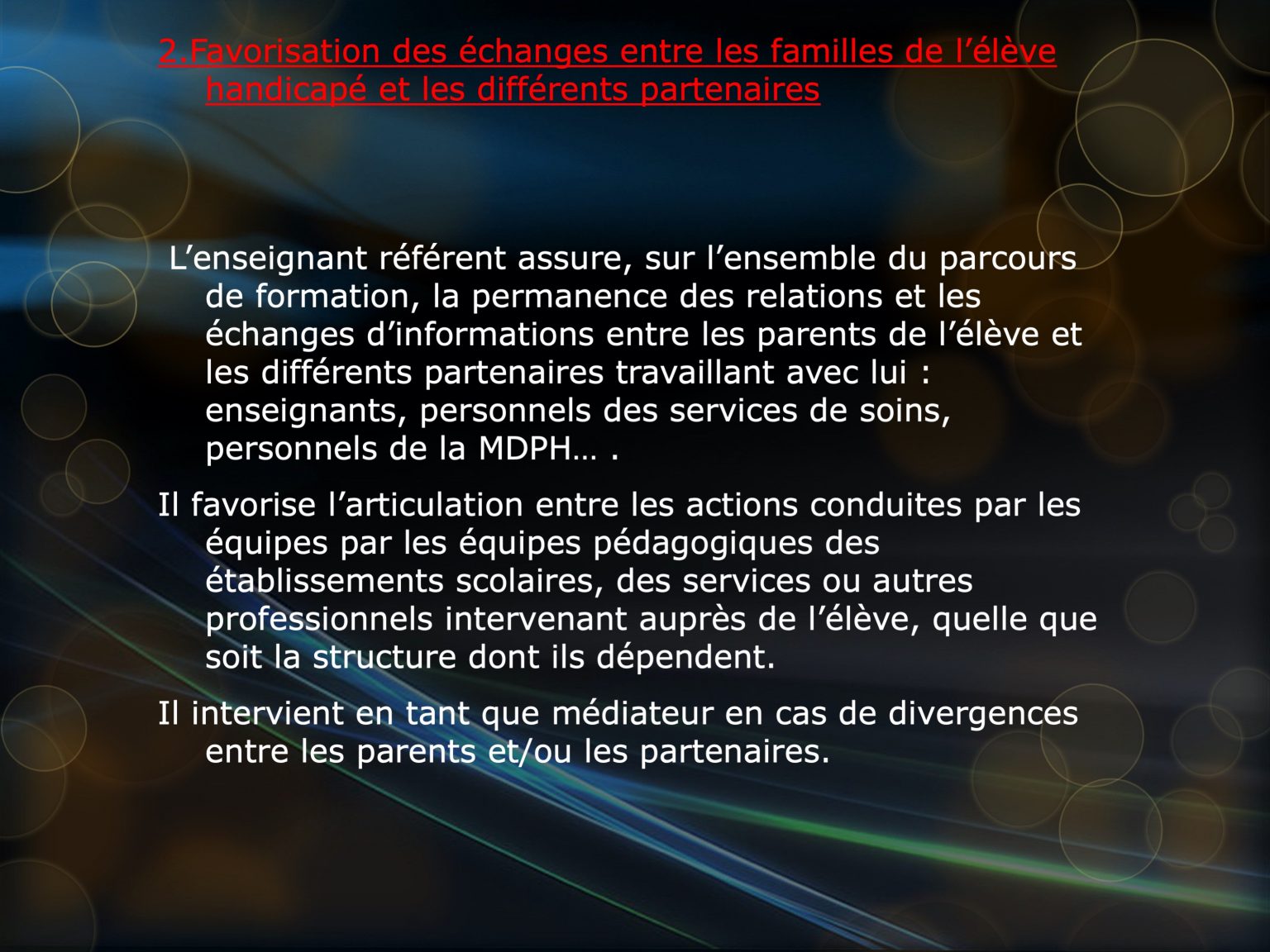 2.Favorisation des échanges entre les familles de l’élève handicapé et les différents partenaires

L’enseignant référent assure, sur l’ensemble du parcours de formation, la permanence des relations et les échanges d’informations entre les parents de l’élève et les différents partenaires travaillant avec lui : enseignants, personnels des services de soins, personnels de la MDPH… .

Il favorise l’articulation entre les actions conduites par les équipes par les équipes pédagogiques des établissements scolaires, des services ou autres professionnels intervenant auprès de l’élève, quelle que soit la structure dont ils dépendent.

Il intervient en tant que médiateur en cas de divergences entre les parents et/ou les partenaires.